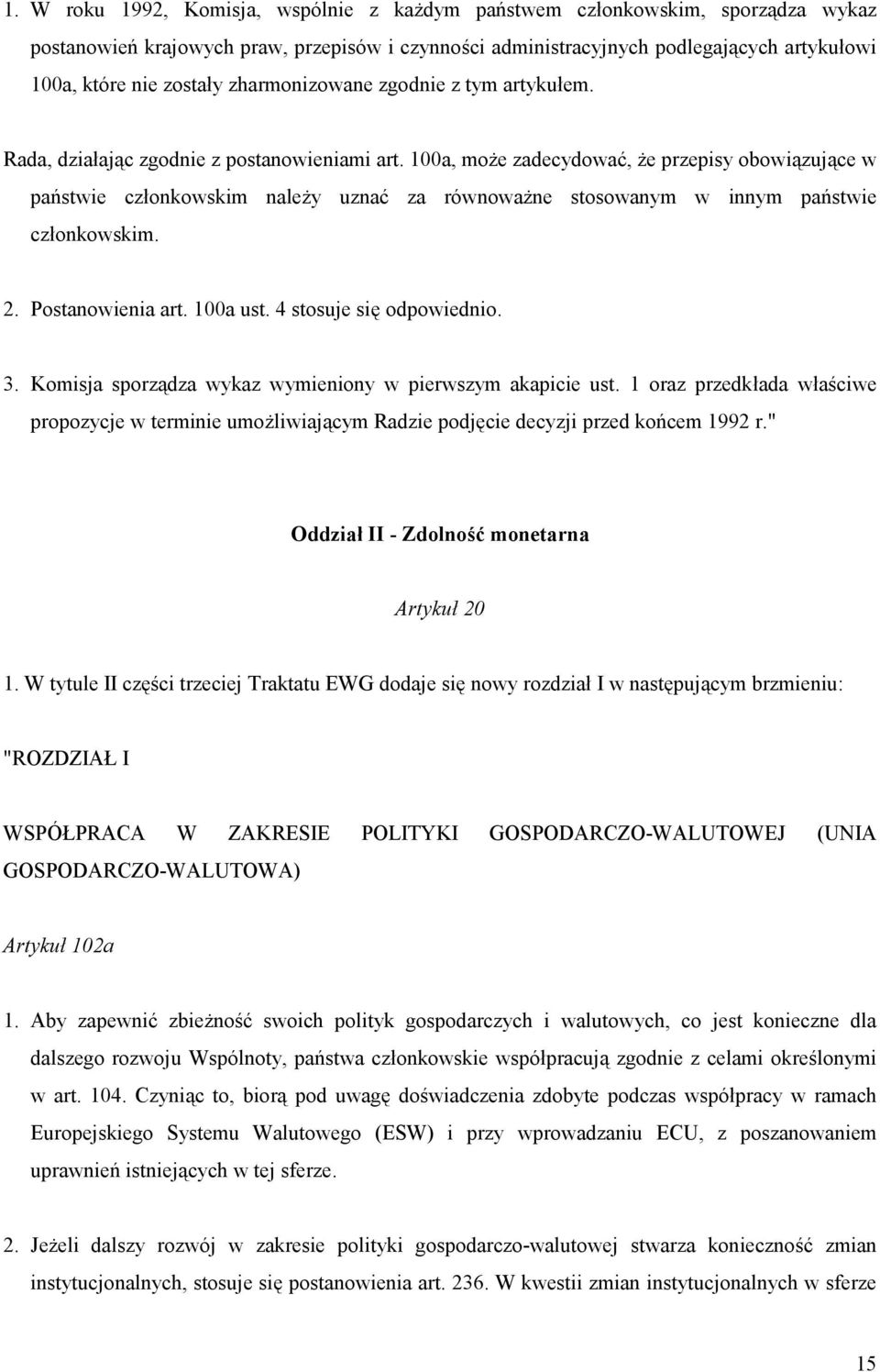 1. W roku 1992, Komisja, wspólnie z każdym państwem członkowskim, sporządza wykaz postanowień krajowych praw, przepisów i czynności administracyjnych podlegających artykułowi 100a, które nie zostały zharmonizowane zgodnie z tym artykułem.

Rada, działając zgodnie z postanowieniami art. 100a, może zadecydować, że przepisy obowiązujące w państwie członkowskim należy uznać za równoważne stosowanym w innym państwie członkowskim.

2. Postanowienia art. 100a ust. 4 stosuje się odpowiednio.

3. Komisja sporządza wykaz wymieniony w pierwszym akapicie ust. 1 oraz przedkłada właściwe propozycje w terminie umożliwiającym Radzie podjęcie decyzji przed końcem 1992 r."

Oddział II - Zdolność monetarna

Artykuł 20

1. W tytule II części trzeciej Traktatu EWG dodaje się nowy rozdział I w następującym brzmieniu:

"ROZDZIAŁ I

WSPÓŁPRACA W ZAKRESIE POLITYKI GOSPODARCZO-WALUTOWEJ (UNIA GOSPODARCZO-WALUTOWA)

Artykuł 102a

1. Aby zapewnić zbieżność swoich polityk gospodarczych i walutowych, co jest konieczne dla dalszego rozwoju Wspólnoty, państwa członkowskie współpracują zgodnie z celami określonymi w art. 104. Czyniąc to, biorą pod uwagę doświadczenia zdobyte podczas współpracy w ramach Europejskiego Systemu Walutowego (ESW) i przy wprowadzaniu ECU, z poszanowaniem uprawnień istniejących w tej sferze.

2. Jeżeli dalszy rozwój w zakresie polityki gospodarczo-walutowej stwarza konieczność zmian instytucjonalnych, stosuje się postanowienia art. 236. W kwestii zmian instytucjonalnych w sferze

15